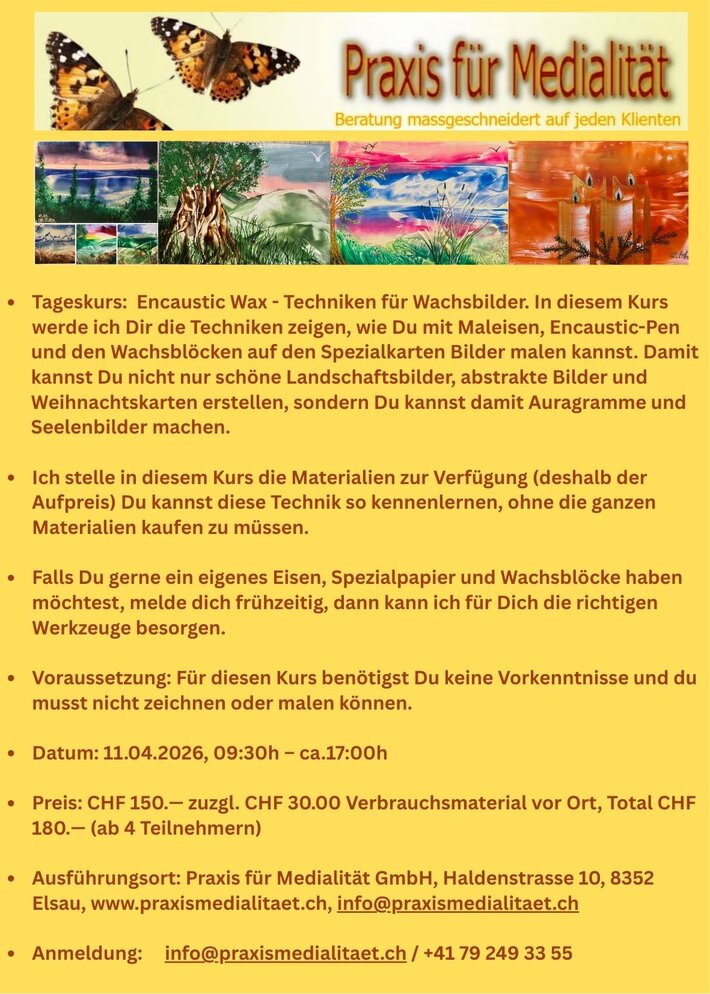 Praxis für Medialität
Beratung massgeschneidert auf jeden Klienten

• Tageskurs: Encaustic Wax - Techniken für Wachsbilder. In diesem Kurs werde ich Dir die Techniken zeigen, wie Du mit Maleisen, Encaustic-Pen und den Wachsblöcken auf den Spezialkarten Bilder malen kannst. Damit kannst Du nicht nur schöne Landschaftsbilder, abstrakte Bilder und Weihnachtskarten erstellen, sondern Du kannst damit Auragramme und Seelenbilder machen.

• Ich stelle in diesem Kurs die Materialien zur Verfügung (deshalb der Aufpreis) Du kannst diese Technik so kennenlernen, ohne die ganzen Materialien kaufen zu müssen.

• Falls Du gerne ein eigenes Eisen, Spezialpapier und Wachsblöcke haben möchtest, melde dich frühzeitig, dann kann ich für Dich die richtigen Werkzeuge besorgen.

• Voraussetzung: Für diesen Kurs benötigst Du keine Vorkenntnisse und du musst nicht zeichnen oder malen können.

• Datum: 11.04.2026, 09:30h – ca.17:00h

• Preis: CHF 150.— zuzgl. CHF 30.00 Verbrauchsmaterial vor Ort, Total CHF 180.— (ab 4 Teilnehmern)

• Ausführungsort: Praxis für Medialität GmbH, Haldenstrasse 10, 8352 Elsau, www.praxismedialitaet.ch, info@praxismedialitaet.ch

• Anmeldung: info@praxismedialitaet.ch / +41 79 249 33 55